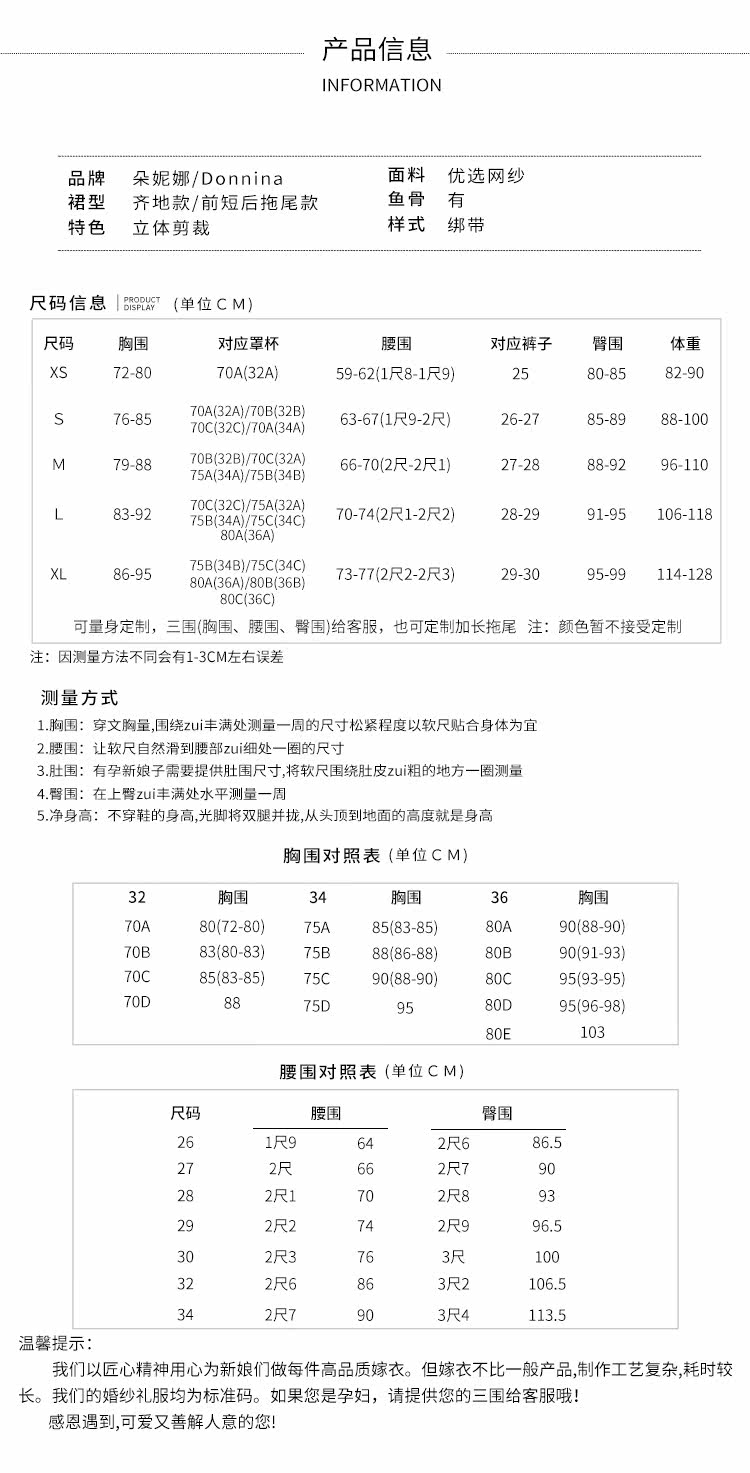 产品信息
INFORMATION

品牌 朵妮娜/Donnina
裙型 齐地款/前短后拖尾款
特色 立体剪裁
面料 优选网纱
鱼骨 有
样式 绑带

尺码信息 PRODUCT DISPLAY （单位ＣＭ）

| 尺码 | 胸围 | 对应罩杯 | 腰围 | 对应裤子 | 臀围 | 体重 |
|---|---|---|---|---|---|---|
| XS | 72-80 | 70A(32A) | 59-62(1尺8-1尺9) | 25 | 80-85 | 82-90 |
| S | 76-85 | 70A(32A)/70B(32B) 70C(32C)/70A(34A) | 63-67(1尺9-2尺) | 26-27 | 85-89 | 88-100 |
| M | 79-88 | 70B(32B)/70C(32A) 75A(34A)/75B(34B) | 66-70(2尺-2尺1) | 27-28 | 88-92 | 96-110 |
| L | 83-92 | 70C(32C)/75A(32A) 75B(34A)/75C(34C) 80A(36A) | 70-74(2尺1-2尺2) | 28-29 | 91-95 | 106-118 |
| XL | 86-95 | 75B(34B)/75C(34C) 80A(36A)/80B(36B) 80C(36C) | 73-77(2尺2-2尺3) | 29-30 | 95-99 | 114-128 |
| 可量身定制，三围(胸围、腰围、臀围)给客服，也可定制加长拖尾 注：颜色暂不接受定制 | | | | | | |

注：因测量方法不同会有1-3CM左右误差

测量方式
1.胸围：穿文胸量,围绕zui丰满处测量一周的尺寸松紧程度以软尺贴合身体为宜
2.腰围：让软尺自然滑到腰部zui细处一圈的尺寸
3.肚围：有孕新娘子需要提供肚围尺寸,将软尺围绕肚皮zui粗的地方一圈测量
4.臀围：在上臀zui丰满处水平测量一周
5.净身高：不穿鞋的身高,光脚将双腿并拢,从头顶到地面的高度就是身高

胸围对照表（单位ＣＭ）

| 32 | 胸围 | 34 | 胸围 | 36 | 胸围 |
|---|---|---|---|---|---|
| 70A | 80(72-80) | 75A | 85(83-85) | 80A | 90(88-90) |
| 70B | 83(80-83) | 75B | 88(86-88) | 80B | 90(91-93) |
| 70C | 85(83-85) | 75C | 90(88-90) | 80C | 95(93-95) |
| 70D | 88 | 75D | 95 | 80D | 95(96-98) |
| | | | | 80E | 103 |

腰围对照表（单位ＣＭ）

| 尺码 | 腰围 | | 臀围 | |
|---|---|---|---|---|
| 26 | 1尺9 | 64 | 2尺6 | 86.5 |
| 27 | 2尺 | 66 | 2尺7 | 90 |
| 28 | 2尺1 | 70 | 2尺8 | 93 |
| 29 | 2尺2 | 74 | 2尺9 | 96.5 |
| 30 | 2尺3 | 76 | 3尺 | 100 |
| 32 | 2尺6 | 86 | 3尺2 | 106.5 |
| 34 | 2尺7 | 90 | 3尺4 | 113.5 |

温馨提示：

我们以匠心精神用心为新娘们做每件高品质嫁衣。但嫁衣不比一般产品,制作工艺复杂,耗时较长。我们的婚纱礼服均为标准码。如果您是孕妇，请提供您的三围给客服哦!

感恩遇到,可爱又善解人意的您!